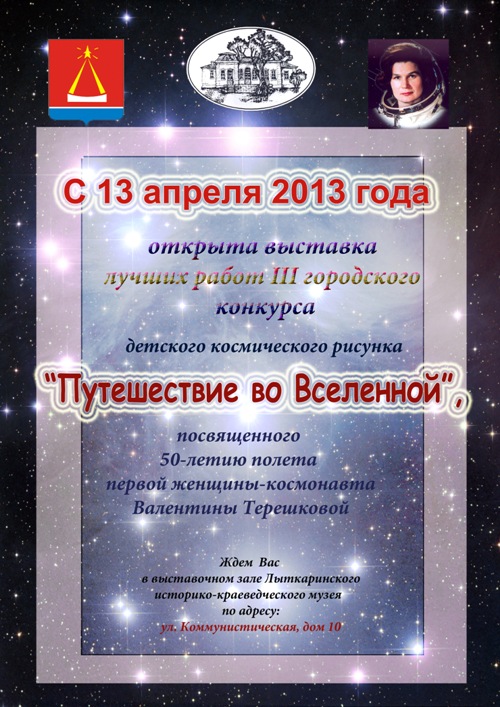 С 13 апреля 2013 года

открыта выставка
лучших работ III городского
конкурса

детского космического рисунка

"Путешествие во Вселенной",

посвященного
50-летию полета
первой женщины-космонавта
Валентины Терешковой

Ждем Вас
в выставочном зале Лыткаринского
историко-краеведческого музея
по адресу:
ул. Коммунистическая, дом 10